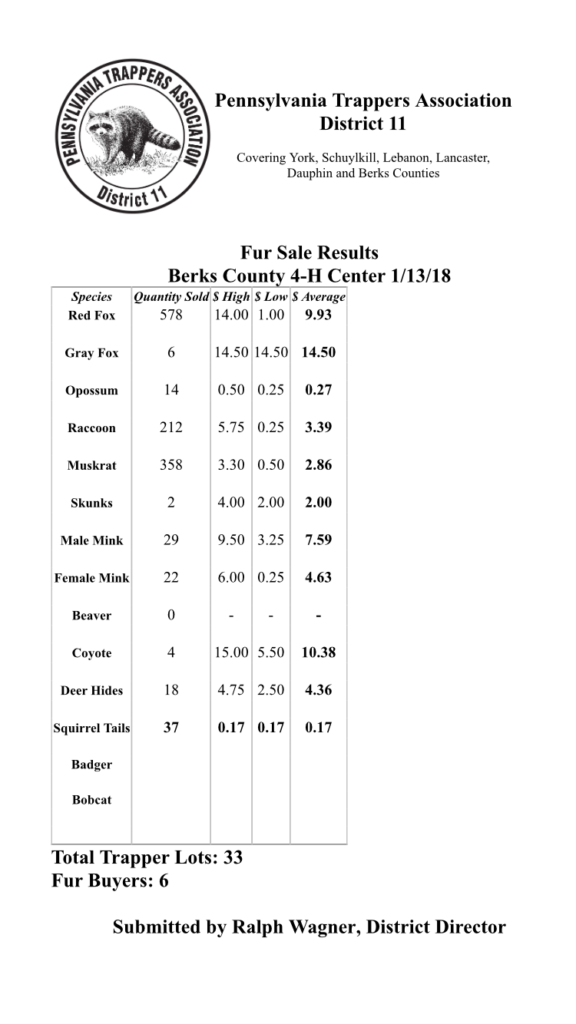 PENNSYLVANIA TRAPPERS ASSOCIATION
District 11

Pennsylvania Trappers Association
District 11

Covering York, Schuylkill, Lebanon, Lancaster, Dauphin and Berks Counties

Fur Sale Results
Berks County 4-H Center 1/13/18

| Species | Quantity Sold | $ High | $ Low | $ Average |
|---|---|---|---|---|
| Red Fox | 578 | 14.00 | 1.00 | 9.93 |
| Gray Fox | 6 | 14.50 | 14.50 | 14.50 |
| Opossum | 14 | 0.50 | 0.25 | 0.27 |
| Raccoon | 212 | 5.75 | 0.25 | 3.39 |
| Muskrat | 358 | 3.30 | 0.50 | 2.86 |
| Skunks | 2 | 4.00 | 2.00 | 2.00 |
| Male Mink | 29 | 9.50 | 3.25 | 7.59 |
| Female Mink | 22 | 6.00 | 0.25 | 4.63 |
| Beaver | 0 | - | - | - |
| Coyote | 4 | 15.00 | 5.50 | 10.38 |
| Deer Hides | 18 | 4.75 | 2.50 | 4.36 |
| Squirrel Tails | 37 | 0.17 | 0.17 | 0.17 |
| Badger | | | | |
| Bobcat | | | | |

Total Trapper Lots: 33
Fur Buyers: 6

Submitted by Ralph Wagner, District Director